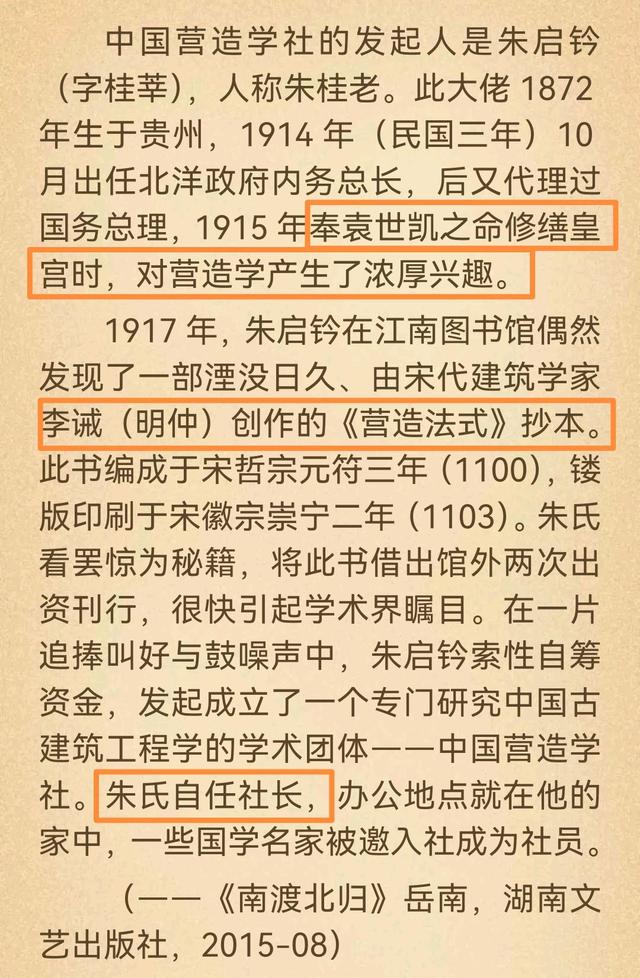 中国营造学社的发起人是朱启钤（字桂莘），人称朱桂老。此大佬 1872 年生于贵州，1914 年（民国三年）10 月出任北洋政府内务总长，后又代理过国务总理，1915 年奉袁世凯之命修缮皇宫时，对营造学产生了浓厚兴趣。

1917 年，朱启钤在江南图书馆偶然发现了一部湮没日久、由宋代建筑学家李诫（明仲）创作的《营造法式》抄本。此书编成于宋哲宗元符三年（1100），镂版印刷于宋徽宗崇宁二年（1103）。朱氏看罢惊为秘籍，将此书借出馆外两次出资刊行，很快引起学术界瞩目。在一片追捧叫好与鼓噪声中，朱启钤索性自筹资金，发起成立了一个专门研究中国古建筑工程学的学术团体——中国营造学社。朱氏自任社长，办公地点就在他的家中，一些国学名家被邀入社成为社员。

（——《南渡北归》岳南，湖南文艺出版社，2015-08）